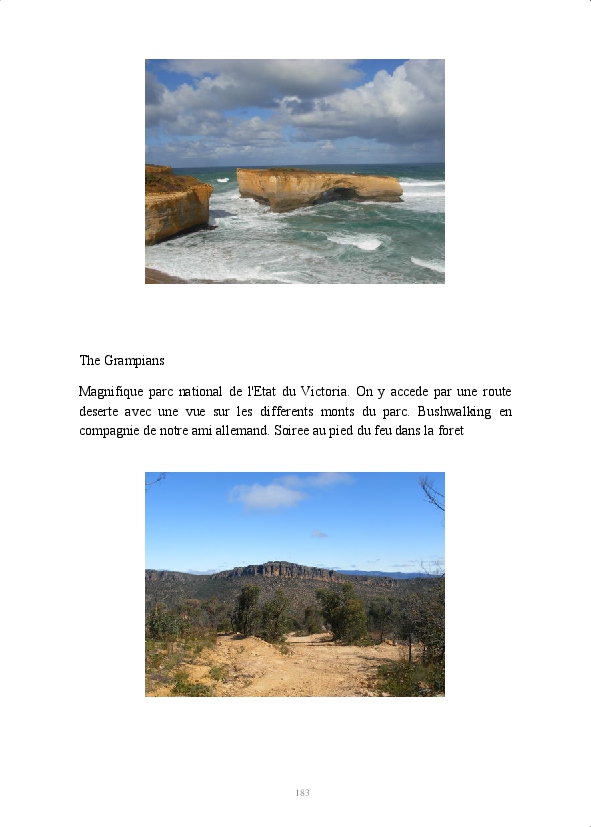 The Grampians

Magnifique parc national de l'Etat du Victoria. On y accede par une route deserte avec une vue sur les differents monts du parc. Bushwalking en compagnie de notre ami allemand. Soiree au pied du feu dans la foret

183